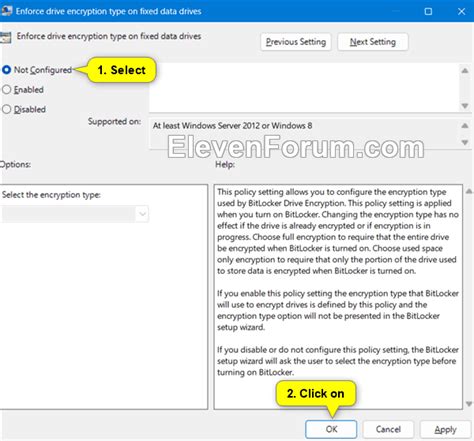 Enforce drive encryption type on fixed data drives

Enforce drive encryption type on fixed data drives

Previous Setting

Next Setting

Not Configured

1. Select

Enabled

Disabled

Supported on:

At least Windows Server 2012 or Windows 8

ElevenForum.com

Options:

Help:

Select the encryption type:

This policy setting allows you to configure the encryption type used by BitLocker Drive Encryption. This policy setting is applied when you turn on BitLocker. Changing the encryption type has no effect if the drive is already encrypted or if encryption is in progress. Choose full encryption to require that the entire drive be encrypted when BitLocker is turned on. Choose used space only encryption to require that only the portion of the drive used to store data is encrypted when BitLocker is turned on.

If you enable this policy setting the encryption type that BitLocker will use to encrypt drives is defined by this policy and the encryption type option will not be presented in the BitLocker setup wizard.

If you disable or do not configure this policy setting, the BitLocker setup wizard will ask the user to select the encryption type before turning on BitLocker.

2. Click on

OK

Cancel

Apply